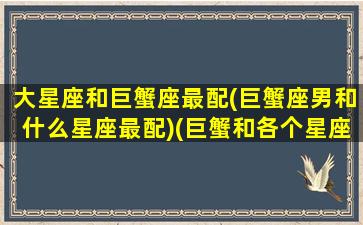 大星座和巨蟹座最配(巨蟹座男和什么星座最配)(巨蟹和各个星座